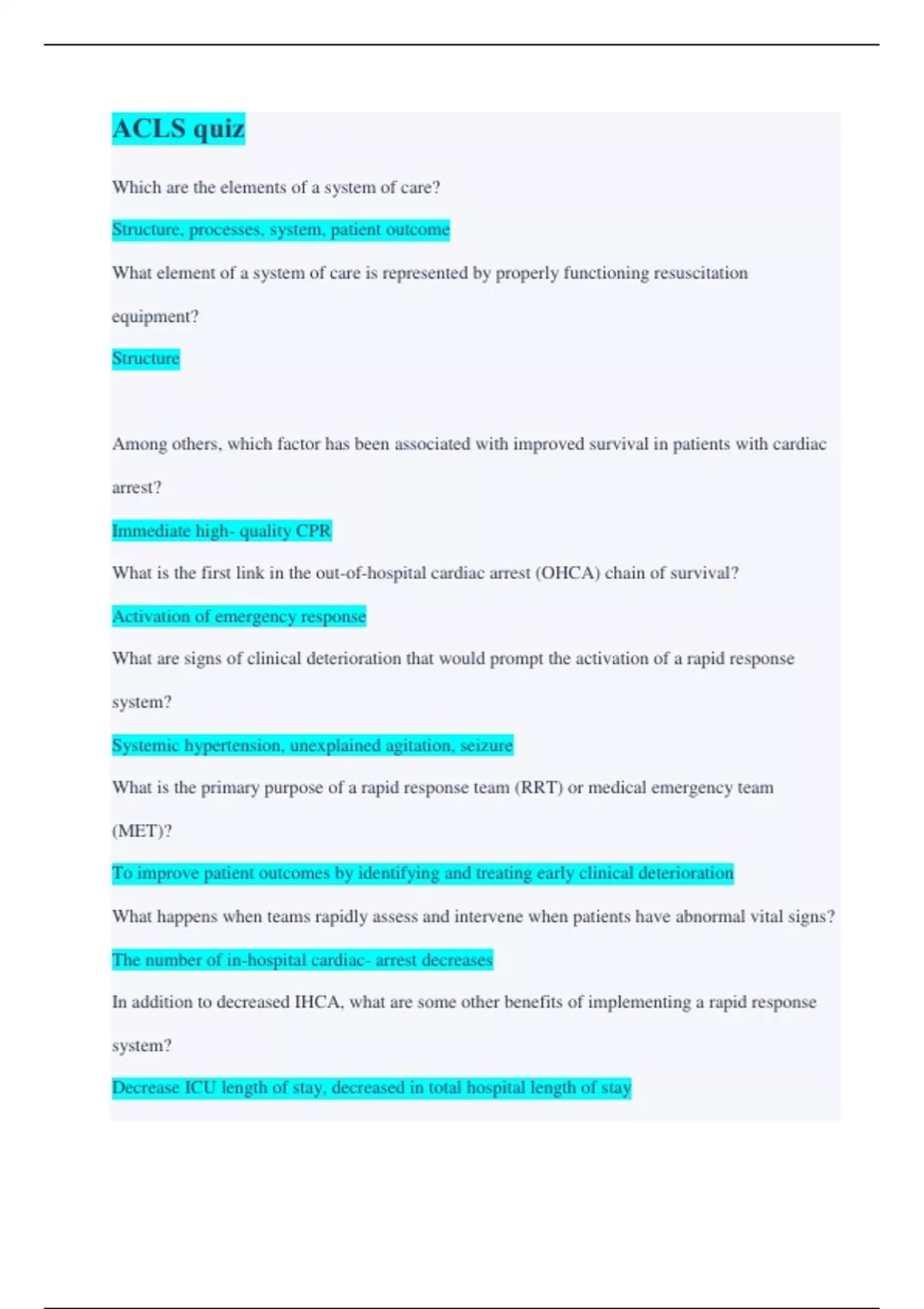 ACLS quiz

Which are the elements of a system of care?

Structure, processes, system, patient outcome

What element of a system of care is represented by properly functioning resuscitation equipment?

Structure

Among others, which factor has been associated with improved survival in patients with cardiac arrest?

Immediate high- quality CPR

What is the first link in the out-of-hospital cardiac arrest (OHCA) chain of survival?

Activation of emergency response

What are signs of clinical deterioration that would prompt the activation of a rapid response system?

Systemic hypertension, unexplained agitation, seizure

What is the primary purpose of a rapid response team (RRT) or medical emergency team (MET)?

To improve patient outcomes by identifying and treating early clinical deterioration

What happens when teams rapidly assess and intervene when patients have abnormal vital signs?

The number of in-hospital cardiac- arrest decreases

In addition to decreased IHCA, what are some other benefits of implementing a rapid response system?

Decrease ICU length of stay, decreased in total hospital length of stay